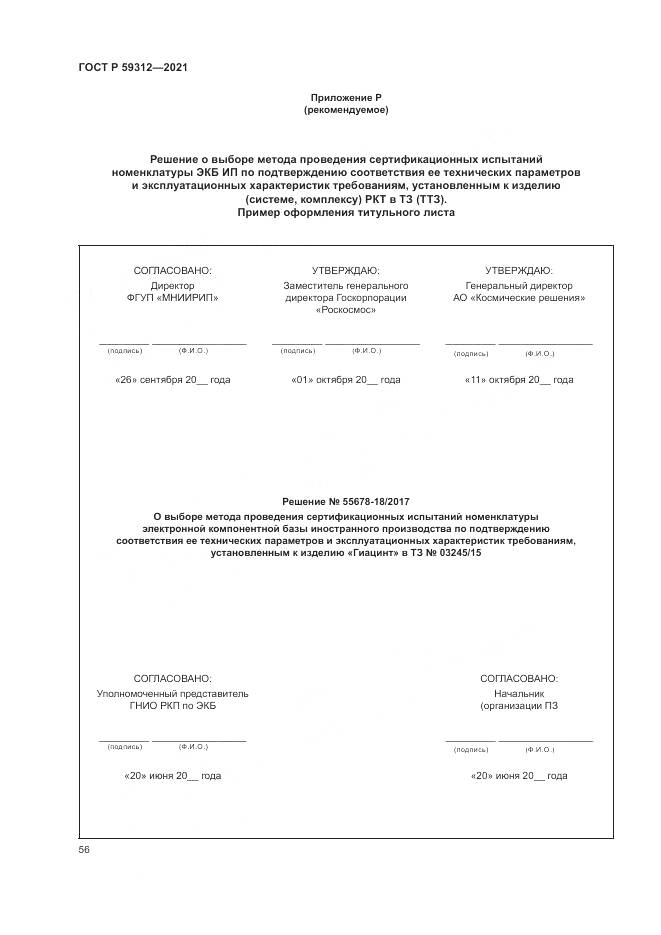 ГОСТ Р 59312—2021

Приложение Р
(рекомендуемое)

Решение о выборе метода проведения сертификационных испытаний номенклатуры ЭКБ ИП по подтверждению соответствия ее технических параметров и эксплуатационных характеристик требованиям, установленным к изделию (системе, комплексу) РКТ в ТЗ (ТТЗ).
Пример оформления титульного листа

СОГЛАСОВАНО:
Директор
ФГУП «МНИИРИП»

(подпись) (Ф.И.О.)

«26» сентября 20__ года

УТВЕРЖДАЮ:
Заместитель генерального директора Госкорпорации «Роскосмос»

(подпись) (Ф.И.О.)

«01» октября 20__ года

УТВЕРЖДАЮ:
Генеральный директор
АО «Космические решения»

(подпись) (Ф.И.О.)

«11» октября 20__ года

Решение № 55678-18/2017
О выборе метода проведения сертификационных испытаний номенклатуры электронной компонентной базы иностранного производства по подтверждению соответствия ее технических параметров и эксплуатационных характеристик требованиям, установленным к изделию «Гиацинт» в ТЗ № 03245/15

СОГЛАСОВАНО:
Уполномоченный представитель
ГНИО РКП по ЭКБ

(подпись) (Ф.И.О.)

«20» июня 20__ года

СОГЛАСОВАНО:
Начальник
(организации ПЗ

(подпись) (Ф.И.О.)

«20» июня 20__ года

56